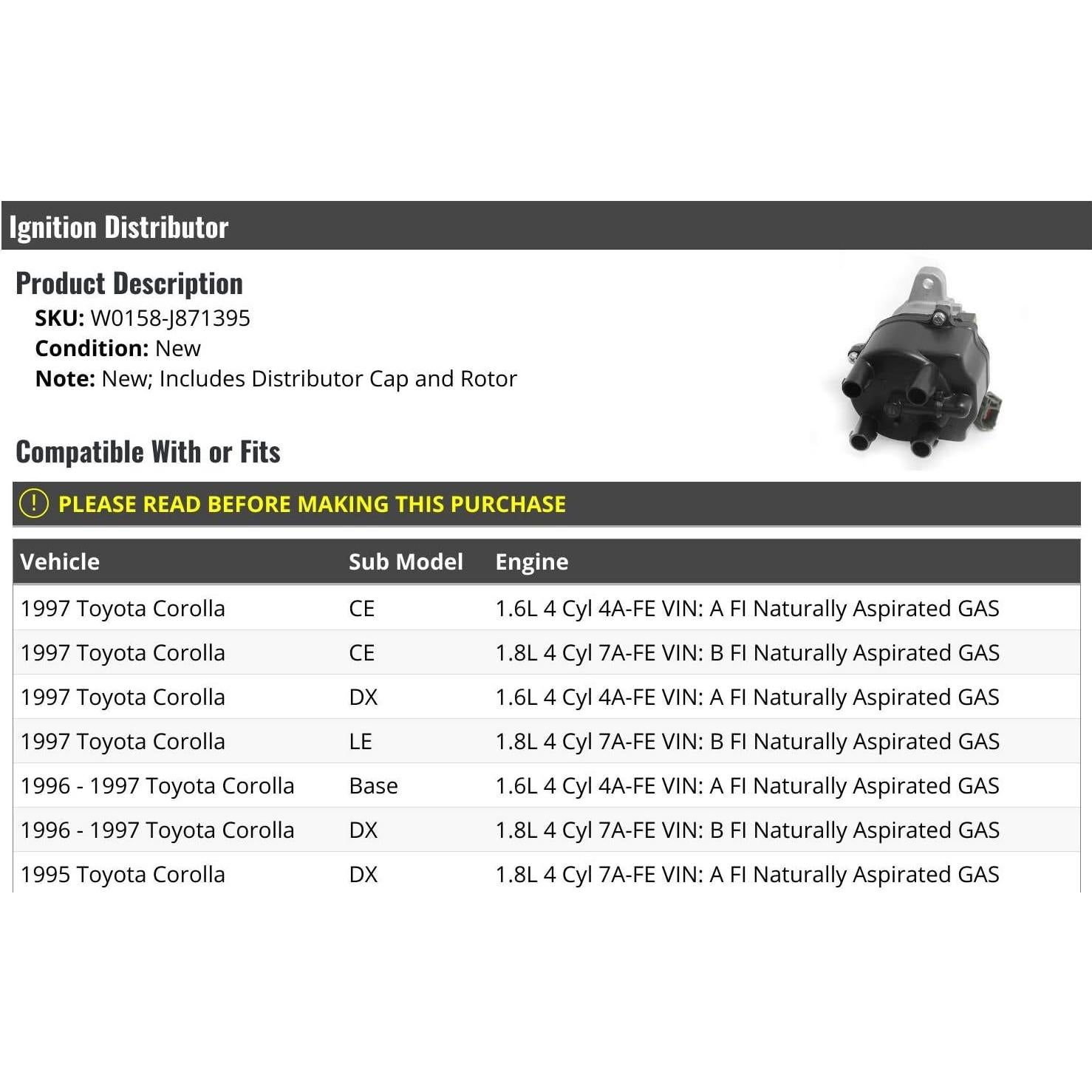 Ignition Distributor

Product Description

SKU: W0158-J871395
Condition: New
Note: New; Includes Distributor Cap and Rotor

Compatible With or Fits

! PLEASE READ BEFORE MAKING THIS PURCHASE

| Vehicle | Sub Model | Engine |
|---|---|---|
| 1997 Toyota Corolla | CE | 1.6L 4 Cyl 4A-FE VIN: A FI Naturally Aspirated GAS |
| 1997 Toyota Corolla | CE | 1.8L 4 Cyl 7A-FE VIN: B FI Naturally Aspirated GAS |
| 1997 Toyota Corolla | DX | 1.6L 4 Cyl 4A-FE VIN: A FI Naturally Aspirated GAS |
| 1997 Toyota Corolla | LE | 1.8L 4 Cyl 7A-FE VIN: B FI Naturally Aspirated GAS |
| 1996 - 1997 Toyota Corolla | Base | 1.6L 4 Cyl 4A-FE VIN: A FI Naturally Aspirated GAS |
| 1996 - 1997 Toyota Corolla | DX | 1.8L 4 Cyl 7A-FE VIN: B FI Naturally Aspirated GAS |
| 1995 Toyota Corolla | DX | 1.8L 4 Cyl 7A-FE VIN: A FI Naturally Aspirated GAS |